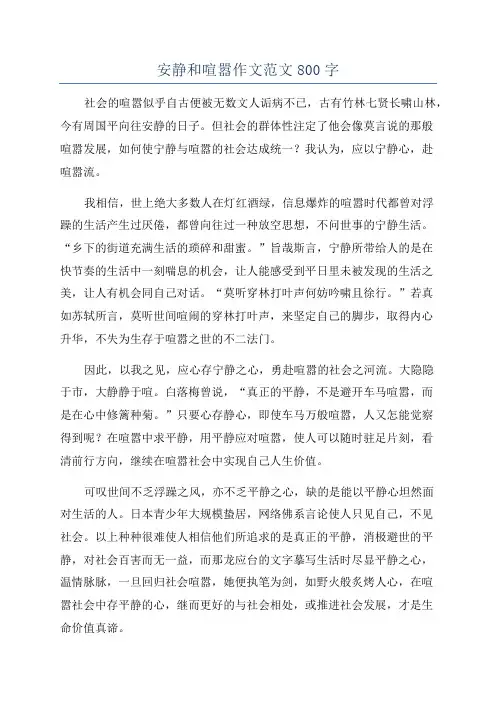 安静和喧嚣作文范文 800 字

社会的喧嚣似乎自古便被无数文人诟病不已，古有竹林七贤长啸山林，今有周国平向往安静的日子。但社会的群体性注定了他会像莫言说的那般喧嚣发展，如何使宁静与喧嚣的社会达成统一？我认为，应以宁静心，赴喧嚣流。

我相信，世上绝大多数人在灯红酒绿，信息爆炸的喧嚣时代都曾对浮躁的生活产生过厌倦，都曾向往过一种放空思想，不问世事的宁静生活。“乡下的街道充满生活的琐碎和甜蜜。”旨哉斯言，宁静所带给人的是在快节奏的生活中一刻喘息的机会，让人能感受到平日里未被发现的生活之美，让人有机会同自己对话。“莫听穿林打叶声何妨吟啸且徐行。”若真如苏轼所言，莫听世间喧闹的穿林打叶声，来坚定自己的脚步，取得内心升华，不失为生存于喧嚣之世的不二法门。

因此，以我之见，应心存宁静之心，勇赴喧嚣的社会之河流。大隐隐于市，大静静于喧。白落梅曾说，“真正的平静，不是避开车马喧嚣，而是在心中修篱种菊。”只要心存静心，即使车马万般喧嚣，人又怎能觉察得到呢？在喧嚣中求平静，用平静应对喧嚣，使人可以随时驻足片刻，看清前行方向，继续在喧嚣社会中实现自己人生价值。

可叹世间不乏浮躁之风，亦不乏平静之心，缺的是能以平静心坦然面对生活的人。日本青少年大规模蛰居，网络佛系言论使人只见自己，不见社会。以上种种很难使人相信他们所追求的是真正的平静，消极避世的平静，对社会百害而无一益，而那龙应台的文字摹写生活时尽显平静之心，温情脉脉，一旦回归社会喧嚣，她便执笔为剑，如野火般炙烤人心，在喧嚣社会中存平静的心，继而更好的与社会相处，或推进社会发展，才是生命价值真谛。